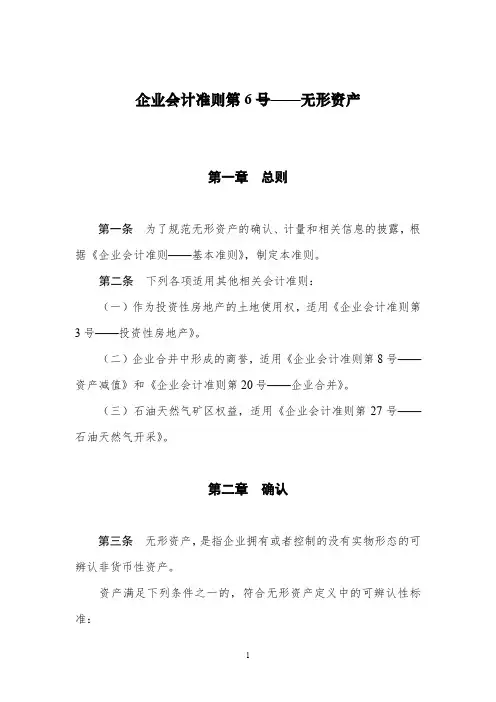 企业会计准则第 6 号——无形资产

第一章 总则

第一条 为了规范无形资产的确认、计量和相关信息的披露，根据《企业会计准则——基本准则》，制定本准则。

第二条 下列各项适用其他相关会计准则：

（一）作为投资性房地产的土地使用权，适用《企业会计准则第 3 号——投资性房地产》。

（二）企业合并中形成的商誉，适用《企业会计准则第 8 号——资产减值》和《企业会计准则第 20 号——企业合并》。

（三）石油天然气矿区权益，适用《企业会计准则第 27 号——石油天然气开采》。

第二章 确认

第三条 无形资产，是指企业拥有或者控制的没有实物形态的可辨认非货币性资产。

资产满足下列条件之一的，符合无形资产定义中的可辨认性标准：

1